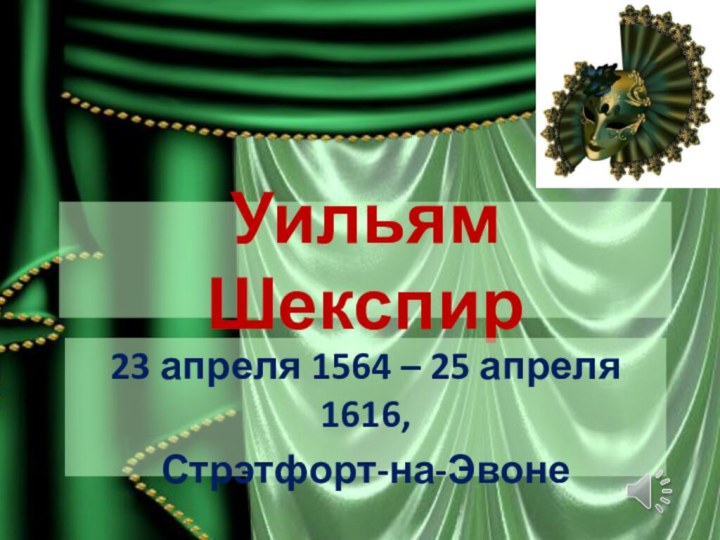 Уильям Шекспир

23 апреля 1564 – 25 апреля 1616,
Стрэтфорт-на-Эвоне